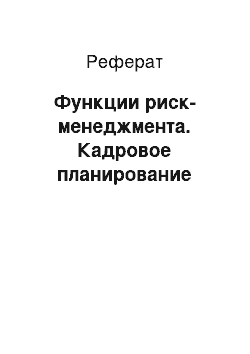 Реферат

Функции риск-менеджмента. Кадровое планирование